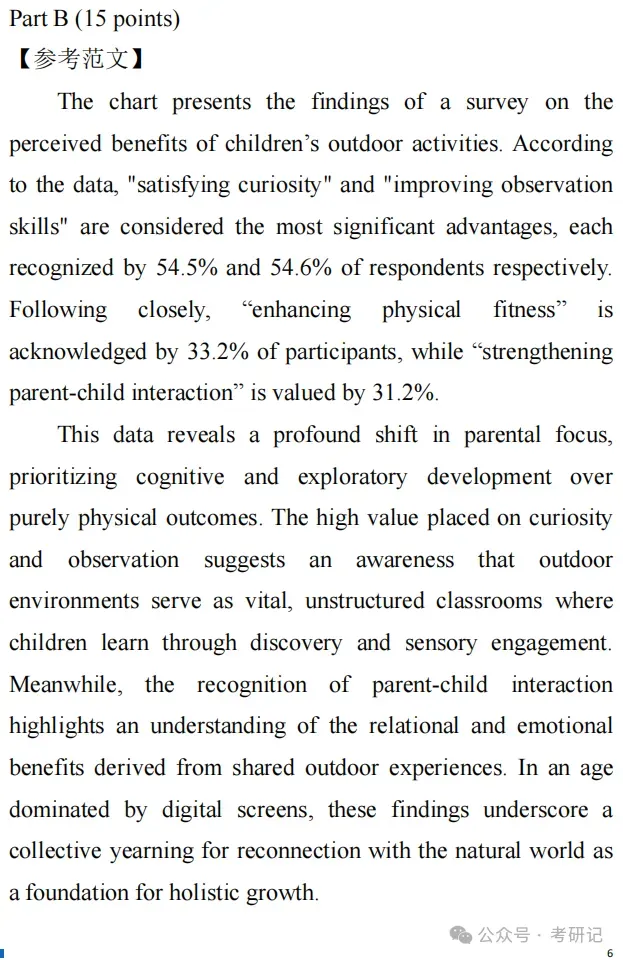 Part B (15 points)
【参考范文】

The chart presents the findings of a survey on the perceived benefits of children’s outdoor activities. According to the data, "satisfying curiosity" and "improving observation skills" are considered the most significant advantages, each recognized by 54.5% and 54.6% of respondents respectively. Following closely, “enhancing physical fitness” is acknowledged by 33.2% of participants, while “strengthening parent-child interaction” is valued by 31.2%.

This data reveals a profound shift in parental focus, prioritizing cognitive and exploratory development over purely physical outcomes. The high value placed on curiosity and observation suggests an awareness that outdoor environments serve as vital, unstructured classrooms where children learn through discovery and sensory engagement. Meanwhile, the recognition of parent-child interaction highlights an understanding of the relational and emotional benefits derived from shared outdoor experiences. In an age dominated by digital screens, these findings underscore a collective yearning for reconnection with the natural world as a foundation for holistic growth.

公众号 · 考研记

6